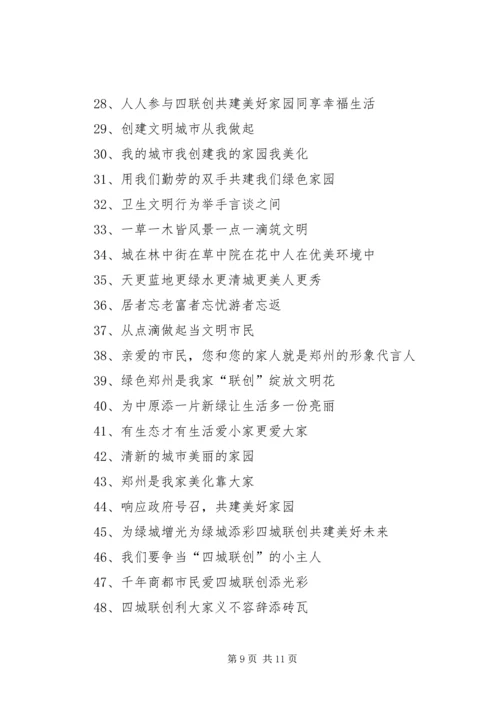 28、人人参与四联创共建美好家园同享幸福生活

29、创建文明城市从我做起

30、我的城市我创建我的家园我美化

31、用我们勤劳的双手共建我们绿色家园

32、卫生文明行为举手言谈之间

33、一草一木皆风景一点一滴筑文明

34、城在林中街在草中院在花中人在优美环境中

35、天更蓝地更绿水更清城更美人更秀

36、居者忘老富者忘忧游者忘返

37、从点滴做起当文明市民

38、亲爱的市民，您和您的家人就是郑州的形象代言人

39、绿色郑州是我家“联创”绽放文明花

40、为中原添一片新绿让生活多一份亮丽

41、有生态才有生活爱小家更爱大家

42、清新的城市美丽的家园

43、郑州是我家美化靠大家

44、响应政府号召，共建美好家园

45、为绿城增光为绿城添彩四城联创共建美好未来

46、我们要争当“四城联创”的小主人

47、千年商都市民爱四城联创添光彩

48、四城联创利大家义不容辞添砖瓦

第 9 页 共 11 页